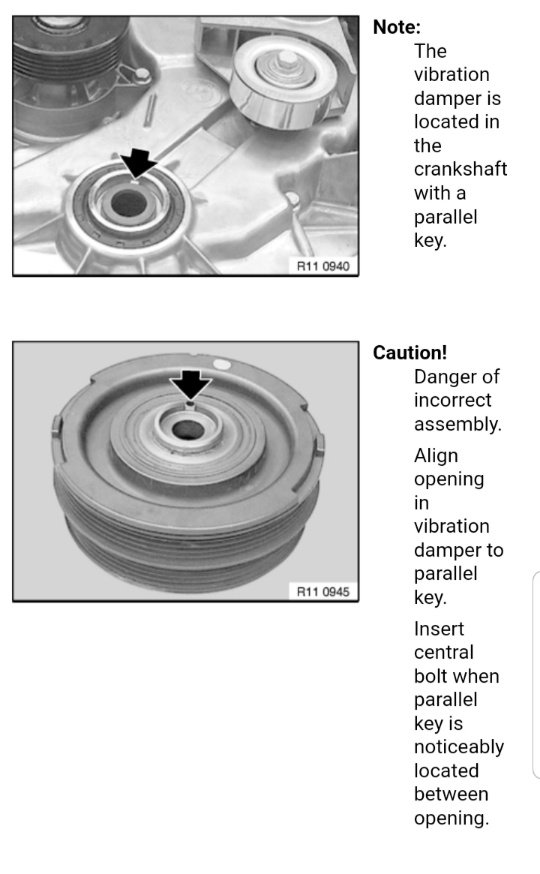 R11 0940

Note:
The vibration damper is located in the crankshaft with a parallel key.

R11 0945

Caution!
Danger of incorrect assembly.

Align opening in vibration damper to parallel key.

Insert central bolt when parallel key is noticeably located between opening.